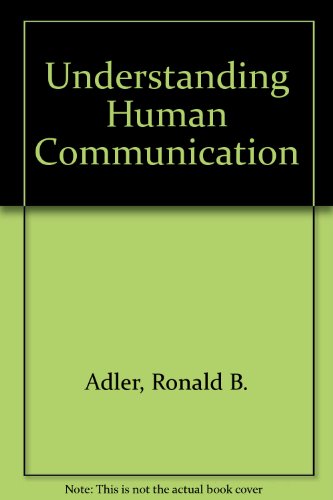 Understanding Human Communication

Adler, Ronald B.

Note: This is not the actual book cover